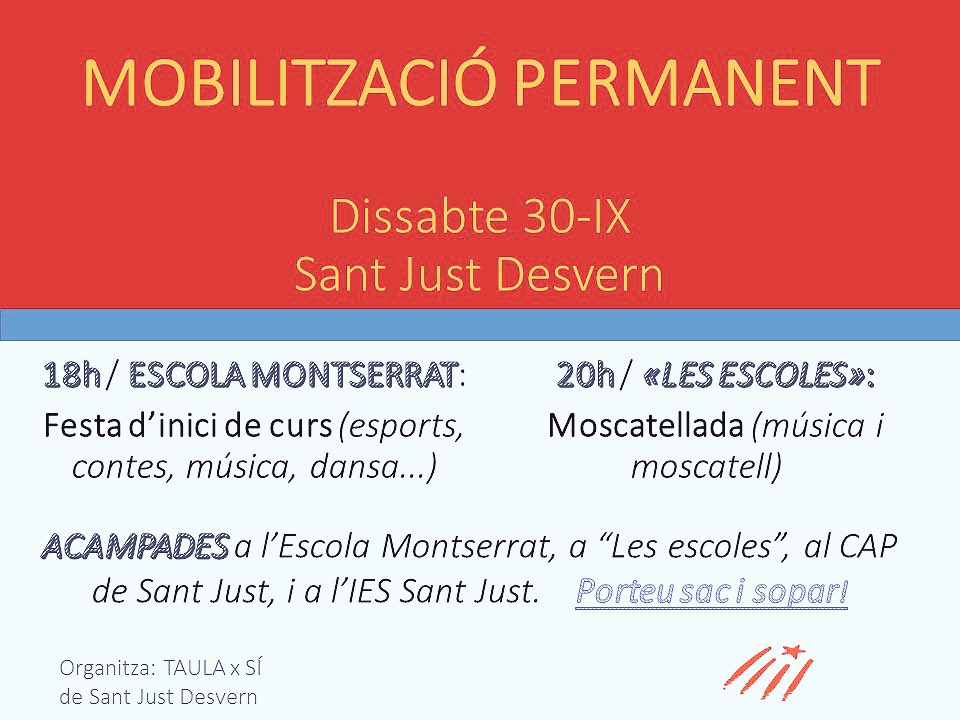 MOBILITZACIÓ PERMANENT

Dissabte 30-IX
Sant Just Desvern

18h / ESCOLA MONTSERRAT:
Festa d'inici de curs (esports, contes, música, dansa...)

20h / «LES ESCOLES»:
Moscatellada (música i moscatell)

ACAMPADES a l'Escola Montserrat, a "Les escoles", al CAP de Sant Just, i a l'IES Sant Just. Porteu sac i sopar!

Organitza: TAULA x SÍ
de Sant Just Desvern